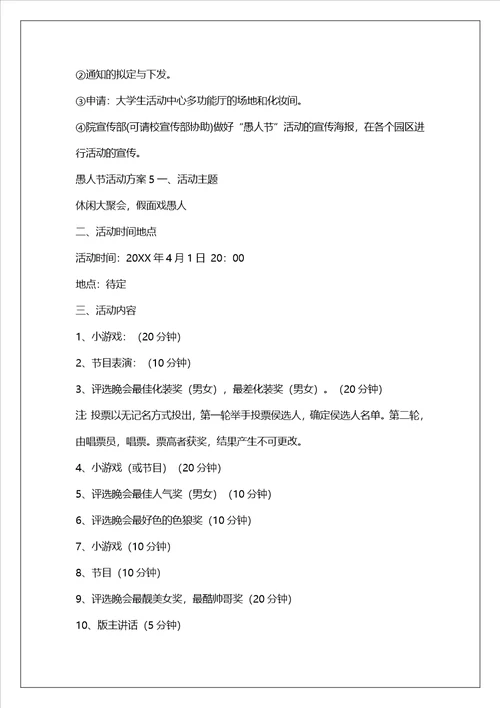 ②通知的拟定与下发。

③申请：大学生活动中心多功能厅的场地和化妆间。

④院宣传部(可请校宣传部协助)做好“愚人节”活动的宣传海报，在各个园区进行活动的宣传。

愚人节活动方案 5 一、活动主题

休闲大聚会，假面戏愚人

二、活动时间地点

活动时间：20XX 年 4 月 1 日 20：00

地点：待定

三、活动内容

1、小游戏：（20 分钟）

2、节目表演：（10 分钟）

3、评选晚会最佳化装奖（男女），最差化装奖（男女）。（20 分钟）

注 投票以无记名方式投出，第一轮举手投票侯选人，确定侯选人名单。第二轮，由唱票员，唱票。票高者获奖，结果产生不可更改。

4、小游戏（或节目）（20 分钟）

5、评选晚会最佳人气奖（男女）（10 分钟）

6、评选晚会最好色的色狼奖（10 分钟）

7、小游戏（10 分钟）

8、节目（10 分钟）

9、评选晚会最靓美女奖，最酷帅哥奖（20 分钟）

10、版主讲话（5 分钟）